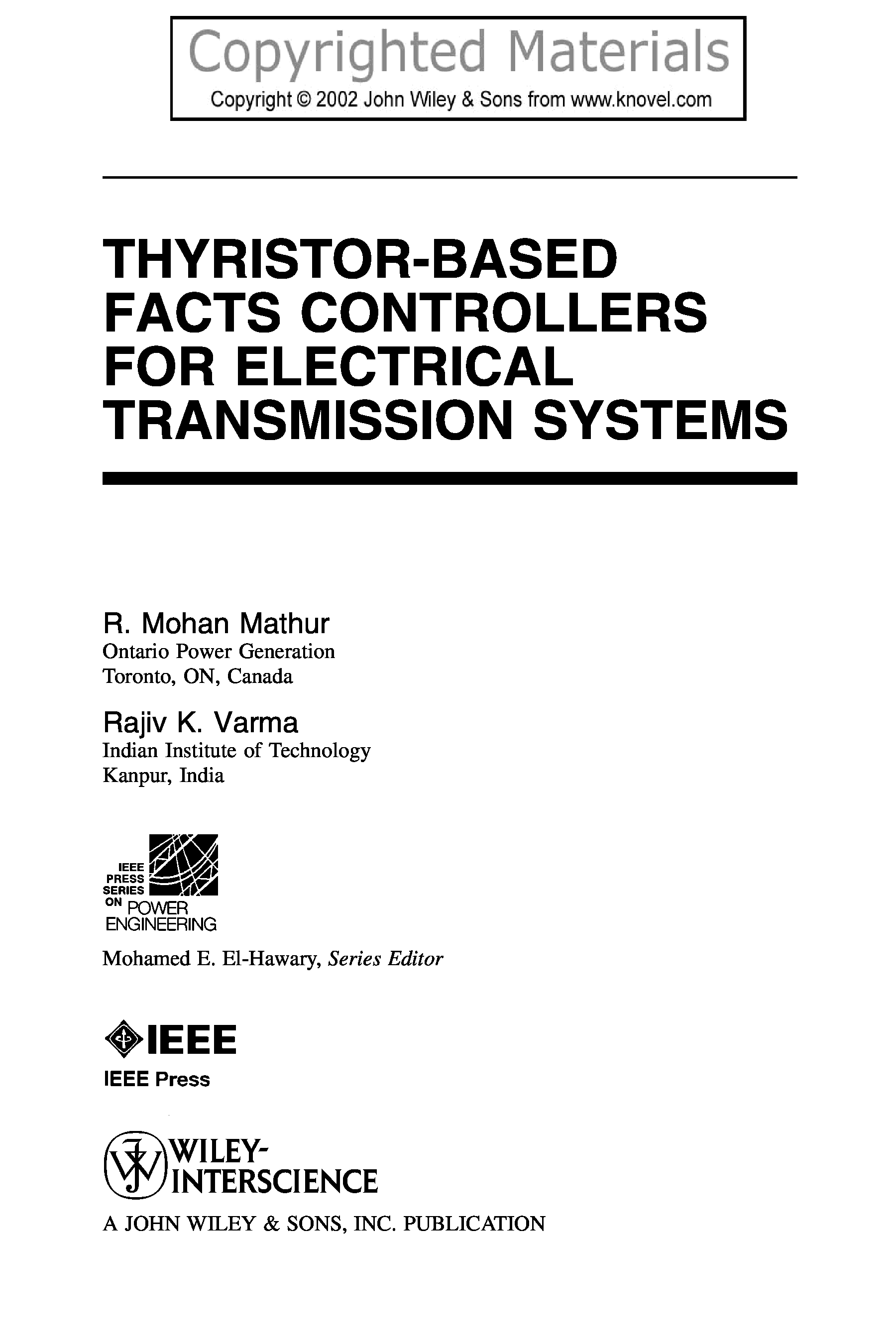 Copyrighted Materials
Copyright © 2002 John Wiley & Sons from www.knovel.com

THYRISTOR-BASED FACTS CONTROLLERS FOR ELECTRICAL TRANSMISSION SYSTEMS

R. Mohan Mathur
Ontario Power Generation
Toronto, ON, Canada

Rajiv K. Varma
Indian Institute of Technology
Kanpur, India

IEEE PRESS SERIES ON POWER ENGINEERING

Mohamed E. El-Hawary, Series Editor

IEEE

IEEE Press

WILEY-INTERSCIENCE

A JOHN WILEY & SONS, INC. PUBLICATION